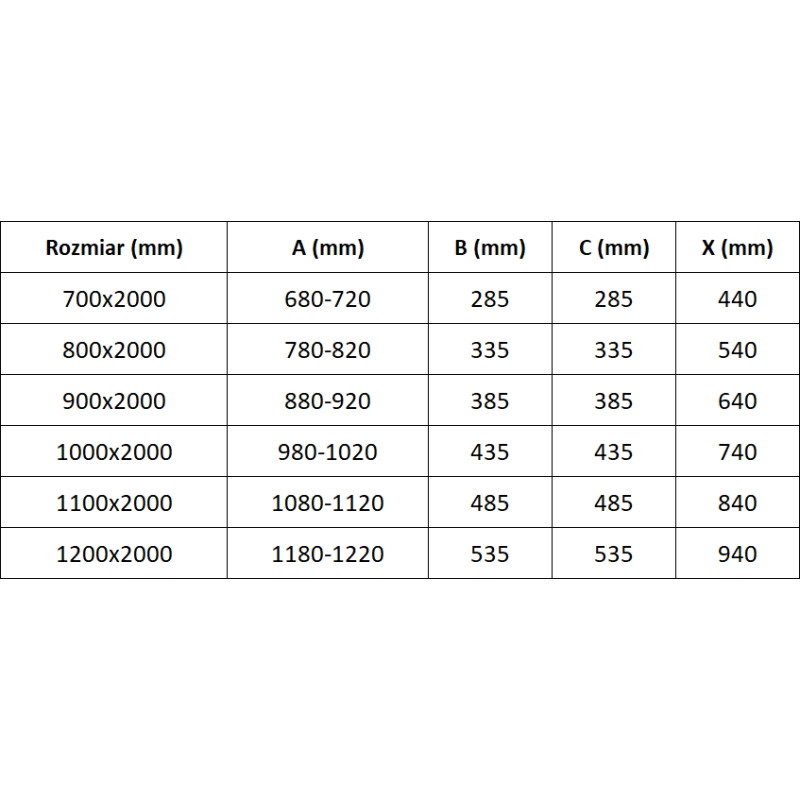 | Rozmiar (mm) | A (mm) | B (mm) | C (mm) | X (mm) |
|---|---|---|---|---|
| 700x2000 | 680-720 | 285 | 285 | 440 |
| 800x2000 | 780-820 | 335 | 335 | 540 |
| 900x2000 | 880-920 | 385 | 385 | 640 |
| 1000x2000 | 980-1020 | 435 | 435 | 740 |
| 1100x2000 | 1080-1120 | 485 | 485 | 840 |
| 1200x2000 | 1180-1220 | 535 | 535 | 940 |